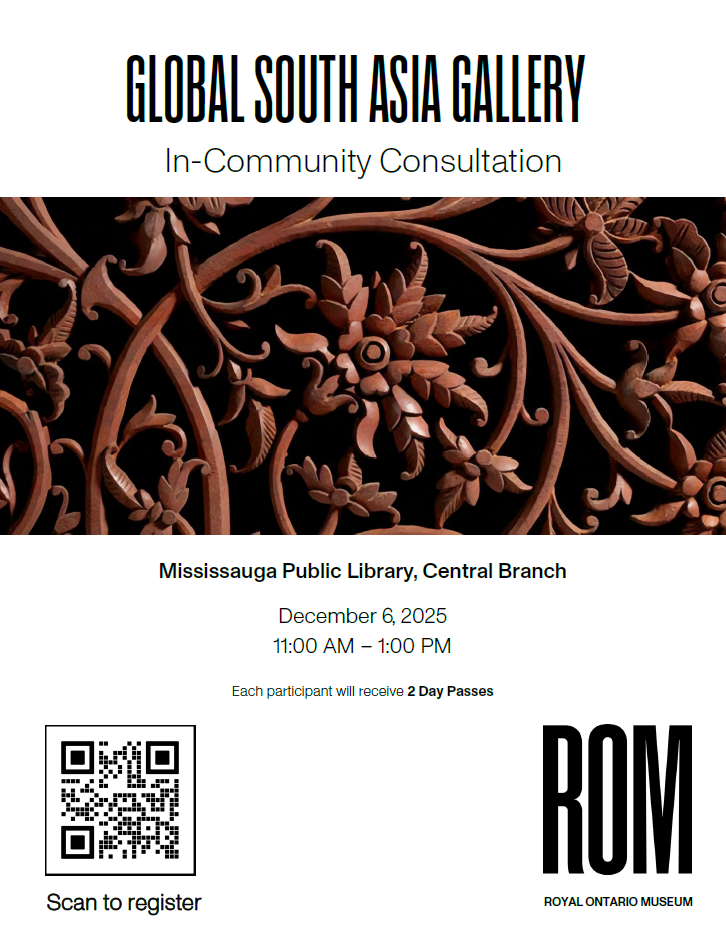 GLOBAL SOUTH ASIA GALLERY

In-Community Consultation

Mississauga Public Library, Central Branch

December 6, 2025
11:00 AM – 1:00 PM

Each participant will receive 2 Day Passes

Scan to register

ROM

ROYAL ONTARIO MUSEUM